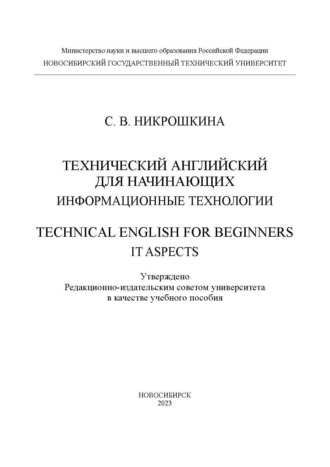 Министерство науки и высшего образования Российской Федерации
НОВОСИБИРСКИЙ ГОСУДАРСТВЕННЫЙ ТЕХНИЧЕСКИЙ УНИВЕРСИТЕТ

С. В. НИКРОШКИНА

ТЕХНИЧЕСКИЙ АНГЛИЙСКИЙ ДЛЯ НАЧИНАЮЩИХ
ИНФОРМАЦИОННЫЕ ТЕХНОЛОГИИ

TECHNICAL ENGLISH FOR BEGINNERS
IT ASPECTS

Утверждено
Редакционно-издательским советом университета
в качестве учебного пособия

НОВОСИБИРСК
2023